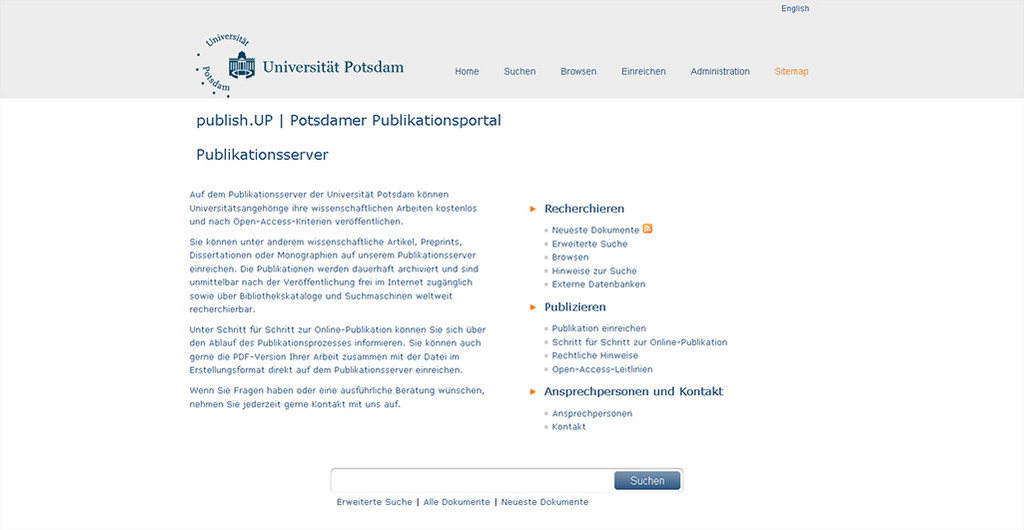 English

Universität Potsdam

Universität Potsdam

Home Suchen Browsen Einreichen Administration Sitemap

publish.UP | Potsdamer Publikationsportal

Publikationsserver

Auf dem Publikationsserver der Universität Potsdam können Universitätsangehörige ihre wissenschaftlichen Arbeiten kostenlos und nach Open-Access-Kriterien veröffentlichen.

Sie können unter anderem wissenschaftliche Artikel, Preprints, Dissertationen oder Monographien auf unserem Publikationsserver einreichen. Die Publikationen werden dauerhaft archiviert und sind unmittelbar nach der Veröffentlichung frei im Internet zugänglich sowie über Bibliothekskataloge und Suchmaschinen weltweit recherchierbar.

Unter Schritt für Schritt zur Online-Publikation können Sie sich über den Ablauf des Publikationsprozesses informieren. Sie können auch gerne die PDF-Version Ihrer Arbeit zusammen mit der Datei im Erstellungsformat direkt auf dem Publikationsserver einreichen.

Wenn Sie Fragen haben oder eine ausführliche Beratung wünschen, nehmen Sie jederzeit gerne Kontakt mit uns auf.

Recherchieren
Neueste Dokumente
Erweiterte Suche
Browsen
Hinweise zur Suche
Externe Datenbanken

Publizieren
Publikation einreichen
Schritt für Schritt zur Online-Publikation
Rechtliche Hinweise
Open-Access-Leitlinien

Ansprechpersonen und Kontakt
Ansprechpersonen
Kontakt

Suchen

Erweiterte Suche | Alle Dokumente | Neueste Dokumente